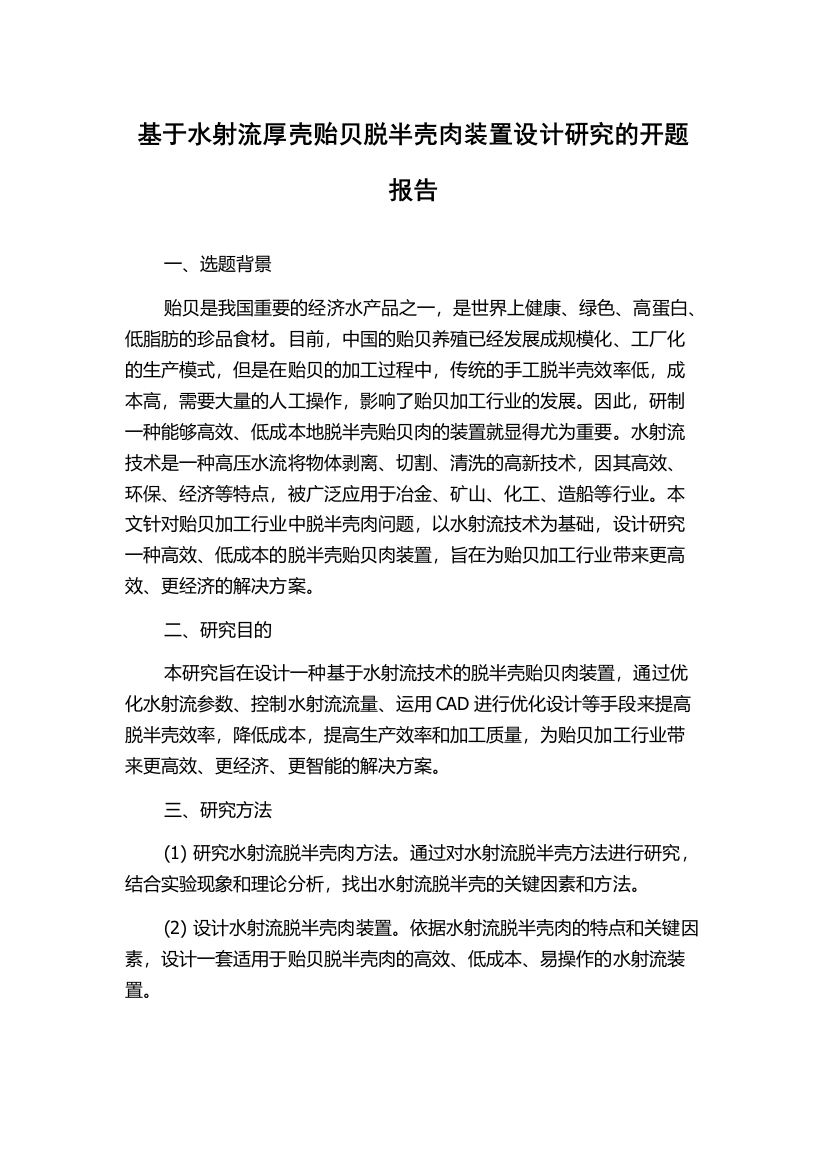 基于水射流厚壳贻贝脱半壳肉装置设计研究的开题报告

一、选题背景

贻贝是我国重要的经济水产品之一，是世界上健康、绿色、高蛋白、低脂肪的珍品食材。目前，中国的贻贝养殖已经发展成规模化、工厂化的生产模式，但是在贻贝的加工过程中，传统的手工脱半壳效率低，成本高，需要大量的人工操作，影响了贻贝加工行业的发展。因此，研制一种能够高效、低成本地脱半壳贻贝肉的装置就显得尤为重要。水射流技术是一种高压水流将物体剥离、切割、清洗的高新技术，因其高效、环保、经济等特点，被广泛应用于冶金、矿山、化工、造船等行业。本文针对贻贝加工行业中脱半壳肉问题，以水射流技术为基础，设计研究一种高效、低成本的脱半壳贻贝肉装置，旨在为贻贝加工行业带来更高效、更经济的解决方案。

二、研究目的

本研究旨在设计一种基于水射流技术的脱半壳贻贝肉装置，通过优化水射流参数、控制水射流流量、运用 CAD 进行优化设计等手段来提高脱半壳效率，降低成本，提高生产效率和加工质量，为贻贝加工行业带来更高效、更经济、更智能的解决方案。

三、研究方法

(1) 研究水射流脱半壳肉方法。通过对水射流脱半壳方法进行研究，结合实验现象和理论分析，找出水射流脱半壳的关键因素和方法。

(2) 设计水射流脱半壳肉装置。依据水射流脱半壳肉的特点和关键因素，设计一套适用于贻贝脱半壳肉的高效、低成本、易操作的水射流装置。